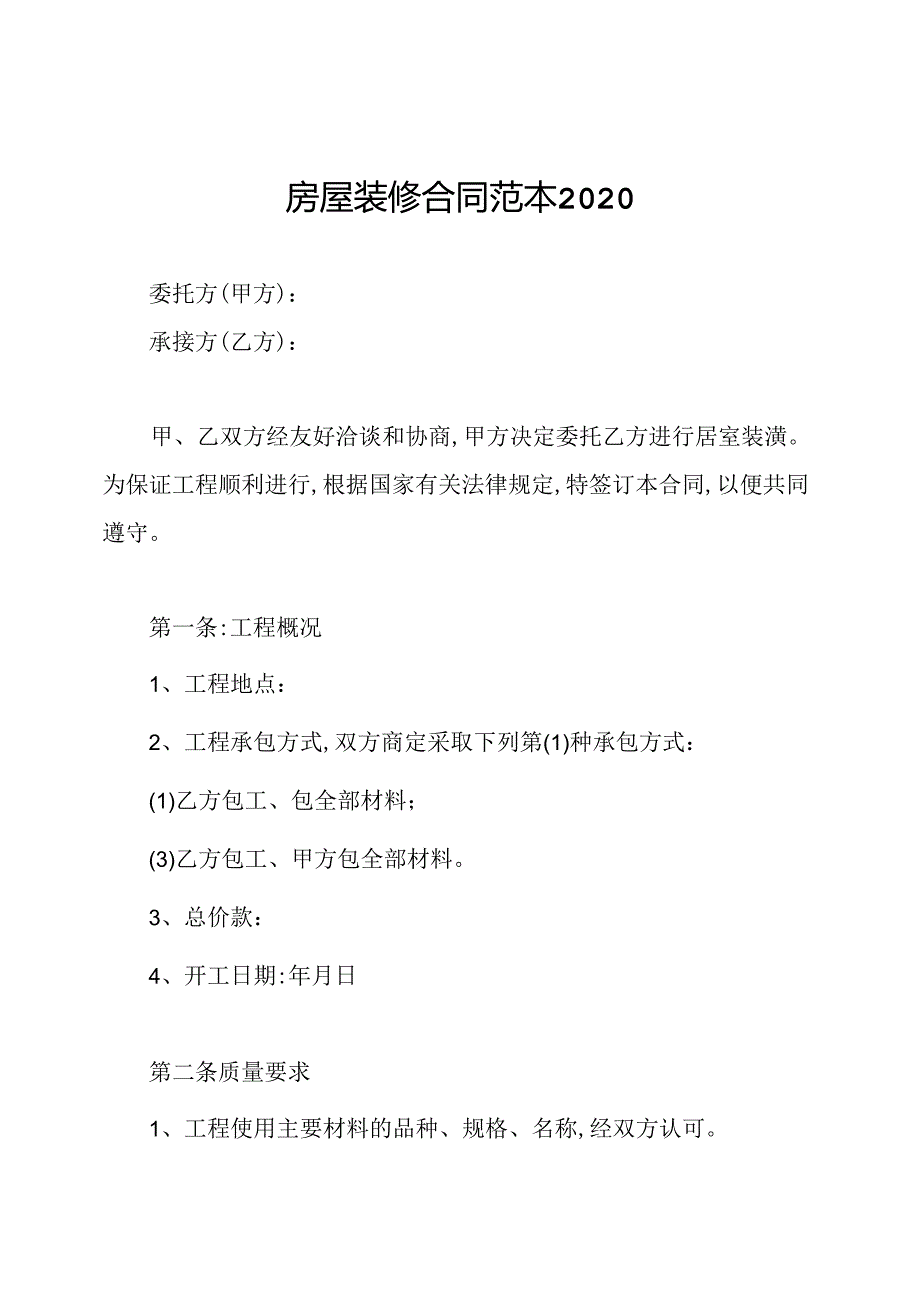 房屋装修合同范本2020

委托方(甲方)：

承接方(乙方)：

甲、乙双方经友好洽谈和协商,甲方决定委托乙方进行居室装潢。为保证工程顺利进行,根据国家有关法律规定,特签订本合同,以便共同遵守。

第一条:工程概况

1、工程地点：

2、工程承包方式,双方商定采取下列第(1)种承包方式：

(1)乙方包工、包全部材料；

(3)乙方包工、甲方包全部材料。

3、总价款：

4、开工日期:年月日

第二条质量要求

1、工程使用主要材料的品种、规格、名称,经双方认可。